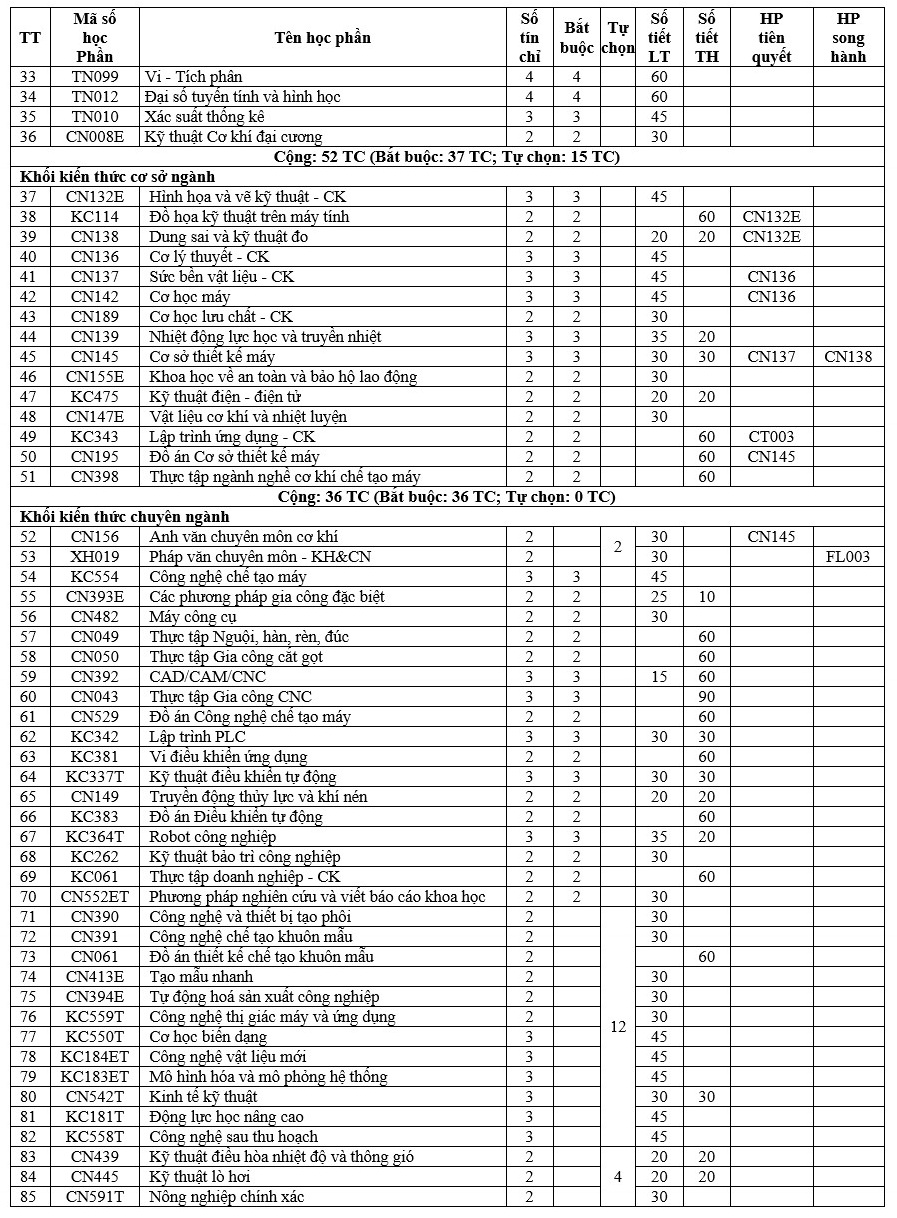 | TT | Mã số học Phần | Tên học phần | Số tín chỉ | Bắt buộc | Tự chọn | Số tiết LT | Số tiết TH | HP tiên quyết | HP song hành |
|---|---|---|---|---|---|---|---|---|---|
| 33 | TN099 | Vi - Tích phân | 4 | 4 | | 60 | | | |
| 34 | TN012 | Đại số tuyến tính và hình học | 4 | 4 | | 60 | | | |
| 35 | TN010 | Xác suất thống kê | 3 | 3 | | 45 | | | |
| 36 | CN008E | Kỹ thuật Cơ khí đại cương | 2 | 2 | | 30 | | | |
| Cộng: 52 TC (Bắt buộc: 37 TC; Tự chọn: 15 TC) | | | | | | | | | |
| Khối kiến thức cơ sở ngành | | | | | | | | | |
| 37 | CN132E | Hình họa và vẽ kỹ thuật - CK | 3 | 3 | | 45 | | | |
| 38 | KC114 | Đồ họa kỹ thuật trên máy tính | 2 | 2 | | | 60 | CN132E | |
| 39 | CN138 | Dung sai và kỹ thuật đo | 2 | 2 | | 20 | 20 | CN132E | |
| 40 | CN136 | Cơ lý thuyết - CK | 3 | 3 | | 45 | | | |
| 41 | CN137 | Sức bền vật liệu - CK | 3 | 3 | | 45 | | CN136 | |
| 42 | CN142 | Cơ học máy | 3 | 3 | | 45 | | CN136 | |
| 43 | CN189 | Cơ học lưu chất - CK | 2 | 2 | | 30 | | | |
| 44 | CN139 | Nhiệt động lực học và truyền nhiệt | 3 | 3 | | 35 | 20 | | |
| 45 | CN145 | Cơ sở thiết kế máy | 3 | 3 | | 30 | 30 | CN137 | CN138 |
| 46 | CN155E | Khoa học về an toàn và bảo hộ lao động | 2 | 2 | | 30 | | | |
| 47 | KC475 | Kỹ thuật điện - điện tử | 2 | 2 | | 20 | 20 | | |
| 48 | CN147E | Vật liệu cơ khí và nhiệt luyện | 2 | 2 | | 30 | | | |
| 49 | KC343 | Lập trình ứng dụng - CK | 2 | 2 | | | 60 | CT003 | |
| 50 | CN195 | Đồ án Cơ sở thiết kế máy | 2 | 2 | | | 60 | CN145 | |
| 51 | CN398 | Thực tập ngành nghề cơ khí chế tạo máy | 2 | 2 | | | 60 | | |
| Cộng: 36 TC (Bắt buộc: 36 TC; Tự chọn: 0 TC) | | | | | | | | | |
| Khối kiến thức chuyên ngành | | | | | | | | | |
| 52 | CN156 | Anh văn chuyên môn cơ khí | 2 | | 2 | 30 | | CN145 | |
| 53 | XH019 | Pháp văn chuyên môn - KH&CN | 2 | | | 30 | | | FL003 |
| 54 | KC554 | Công nghệ chế tạo máy | 3 | 3 | | 45 | | | |
| 55 | CN393E | Các phương pháp gia công đặc biệt | 2 | 2 | | 25 | 10 | | |
| 56 | CN482 | Máy công cụ | 2 | 2 | | 30 | | | |
| 57 | CN049 | Thực tập Nguội, hàn, rèn, đúc | 2 | 2 | | | 60 | | |
| 58 | CN050 | Thực tập Gia công cắt gọt | 2 | 2 | | | 60 | | |
| 59 | CN392 | CAD/CAM/CNC | 3 | 3 | | 15 | 60 | | |
| 60 | CN043 | Thực tập Gia công CNC | 3 | 3 | | | 90 | | |
| 61 | CN529 | Đồ án Công nghệ chế tạo máy | 2 | 2 | | | 60 | | |
| 62 | KC342 | Lập trình PLC | 3 | 3 | | 30 | 30 | | |
| 63 | KC381 | Vi điều khiển ứng dụng | 2 | 2 | | | 60 | | |
| 64 | KC337T | Kỹ thuật điều khiển tự động | 3 | 3 | | 30 | 30 | | |
| 65 | CN149 | Truyền động thủy lực và khí nén | 2 | 2 | | 20 | 20 | | |
| 66 | KC383 | Đồ án Điều khiển tự động | 2 | 2 | | | 60 | | |
| 67 | KC364T | Robot công nghiệp | 3 | 3 | | 35 | 20 | | |
| 68 | KC262 | Kỹ thuật bảo trì công nghiệp | 2 | 2 | | 30 | | | |
| 69 | KC061 | Thực tập doanh nghiệp - CK | 2 | 2 | | | 60 | | |
| 70 | CN552ET | Phương pháp nghiên cứu và viết báo cáo khoa học | 2 | 2 | | 30 | | | |
| 71 | CN390 | Công nghệ và thiết bị tạo phôi | 2 | | 12 | 30 | | | |
| 72 | CN391 | Công nghệ chế tạo khuôn mẫu | 2 | | | 30 | | | |
| 73 | CN061 | Đồ án thiết kế chế tạo khuôn mẫu | 2 | | | | 60 | | |
| 74 | CN413E | Tạo mẫu nhanh | 2 | | | 30 | | | |
| 75 | CN394E | Tự động hoá sản xuất công nghiệp | 2 | | | 30 | | | |
| 76 | KC559T | Công nghệ thị giác máy và ứng dụng | 2 | | | 30 | | | |
| 77 | KC550T | Cơ học biến dạng | 3 | | | 45 | | | |
| 78 | KC184ET | Công nghệ vật liệu mới | 3 | | | 45 | | | |
| 79 | KC183ET | Mô hình hóa và mô phỏng hệ thống | 3 | | | 45 | | | |
| 80 | CN542T | Kinh tế kỹ thuật | 3 | | | 30 | 30 | | |
| 81 | KC181T | Động lực học nâng cao | 3 | | | 45 | | | |
| 82 | KC558T | Công nghệ sau thu hoạch | 3 | | | 45 | | | |
| 83 | CN439 | Kỹ thuật điều hòa nhiệt độ và thông gió | 2 | | 4 | 20 | 20 | | |
| 84 | CN445 | Kỹ thuật lò hơi | 2 | | | 20 | 20 | | |
| 85 | CN591T | Nông nghiệp chính xác | 2 | | | 30 | | | |